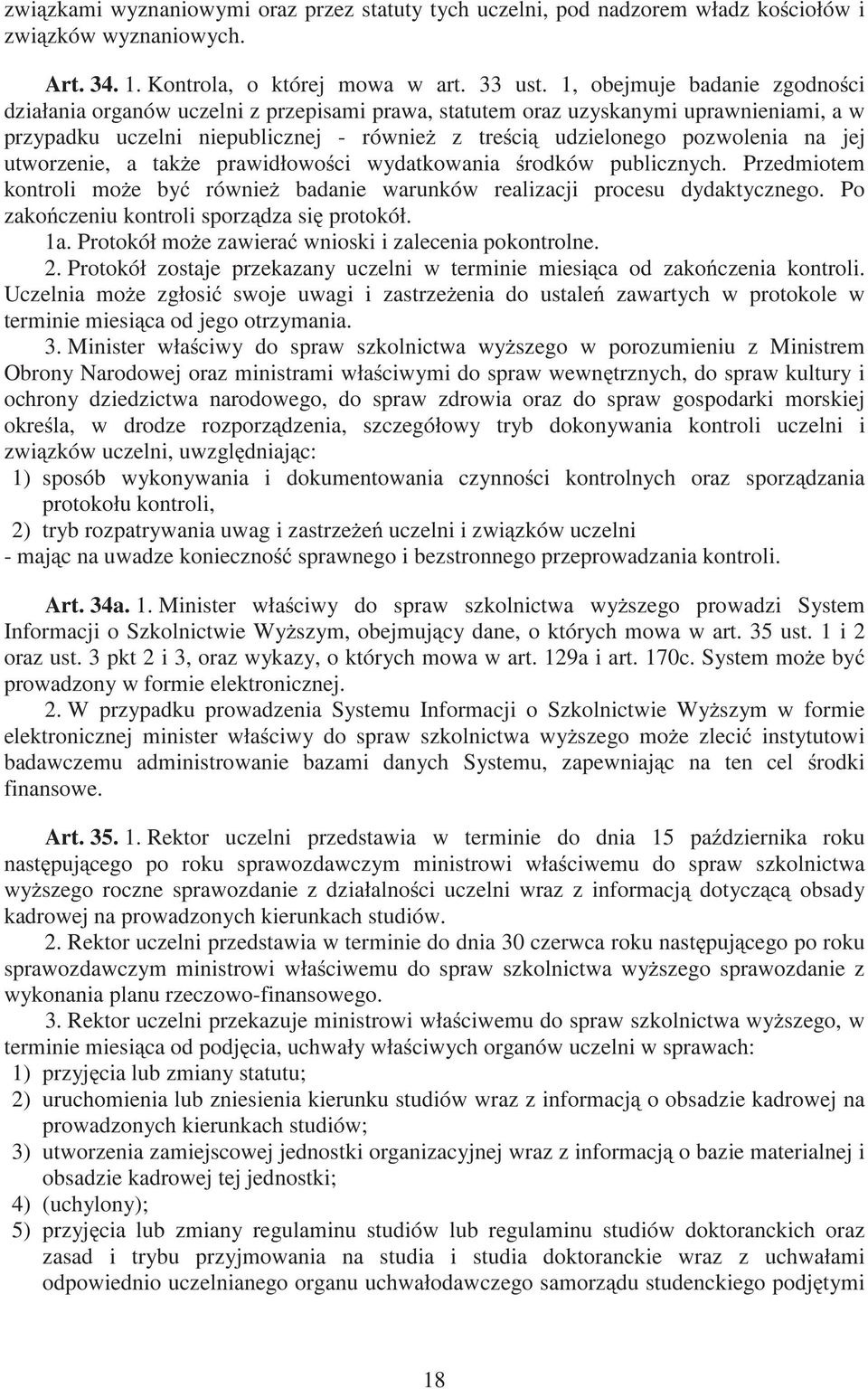 związkami wyznaniowymi oraz przez statuty tych uczelni, pod nadzorem władz kościołów i związków wyznaniowych.

Art. 34. 1. Kontrola, o której mowa w art. 33 ust. 1, obejmuje badanie zgodności działania organów uczelni z przepisami prawa, statutem oraz uzyskanymi uprawnieniami, a w przypadku uczelni niepublicznej - również z treścią udzielonego pozwolenia na jej utworzenie, a także prawidłowości wydatkowania środków publicznych. Przedmiotem kontroli może być również badanie warunków realizacji procesu dydaktycznego. Po zakończeniu kontroli sporządza się protokół.
1a. Protokół może zawierać wnioski i zalecenia pokontrolne.
2. Protokół zostaje przekazany uczelni w terminie miesiąca od zakończenia kontroli. Uczelnia może zgłosić swoje uwagi i zastrzeżenia do ustaleń zawartych w protokole w terminie miesiąca od jego otrzymania.
3. Minister właściwy do spraw szkolnictwa wyższego w porozumieniu z Ministrem Obrony Narodowej oraz ministrami właściwymi do spraw wewnętrznych, do spraw kultury i ochrony dziedzictwa narodowego, do spraw zdrowia oraz do spraw gospodarki morskiej określa, w drodze rozporządzenia, szczegółowy tryb dokonywania kontroli uczelni i związków uczelni, uwzględniając:
1) sposób wykonywania i dokumentowania czynności kontrolnych oraz sporządzania protokołu kontroli,
2) tryb rozpatrywania uwag i zastrzeżeń uczelni i związków uczelni
- mając na uwadze konieczność sprawnego i bezstronnego przeprowadzania kontroli.

Art. 34a. 1. Minister właściwy do spraw szkolnictwa wyższego prowadzi System Informacji o Szkolnictwie Wyższym, obejmujący dane, o których mowa w art. 35 ust. 1 i 2 oraz ust. 3 pkt 2 i 3, oraz wykazy, o których mowa w art. 129a i art. 170c. System może być prowadzony w formie elektronicznej.
2. W przypadku prowadzenia Systemu Informacji o Szkolnictwie Wyższym w formie elektronicznej minister właściwy do spraw szkolnictwa wyższego może zlecić instytutowi badawczemu administrowanie bazami danych Systemu, zapewniając na ten cel środki finansowe.

Art. 35. 1. Rektor uczelni przedstawia w terminie do dnia 15 października roku następującego po roku sprawozdawczym ministrowi właściwemu do spraw szkolnictwa wyższego roczne sprawozdanie z działalności uczelni wraz z informacją dotyczącą obsady kadrowej na prowadzonych kierunkach studiów.
2. Rektor uczelni przedstawia w terminie do dnia 30 czerwca roku następującego po roku sprawozdawczym ministrowi właściwemu do spraw szkolnictwa wyższego sprawozdanie z wykonania planu rzeczowo-finansowego.
3. Rektor uczelni przekazuje ministrowi właściwemu do spraw szkolnictwa wyższego, w terminie miesiąca od podjęcia, uchwały właściwych organów uczelni w sprawach:
1) przyjęcia lub zmiany statutu;
2) uruchomienia lub zniesienia kierunku studiów wraz z informacją o obsadzie kadrowej na prowadzonych kierunkach studiów;
3) utworzenia zamiejscowej jednostki organizacyjnej wraz z informacją o bazie materialnej i obsadzie kadrowej tej jednostki;
4) (uchylony);
5) przyjęcia lub zmiany regulaminu studiów lub regulaminu studiów doktoranckich oraz zasad i trybu przyjmowania na studia i studia doktoranckie wraz z uchwałami odpowiednio uczelnianego organu uchwałodawczego samorządu studenckiego podjętymi

18